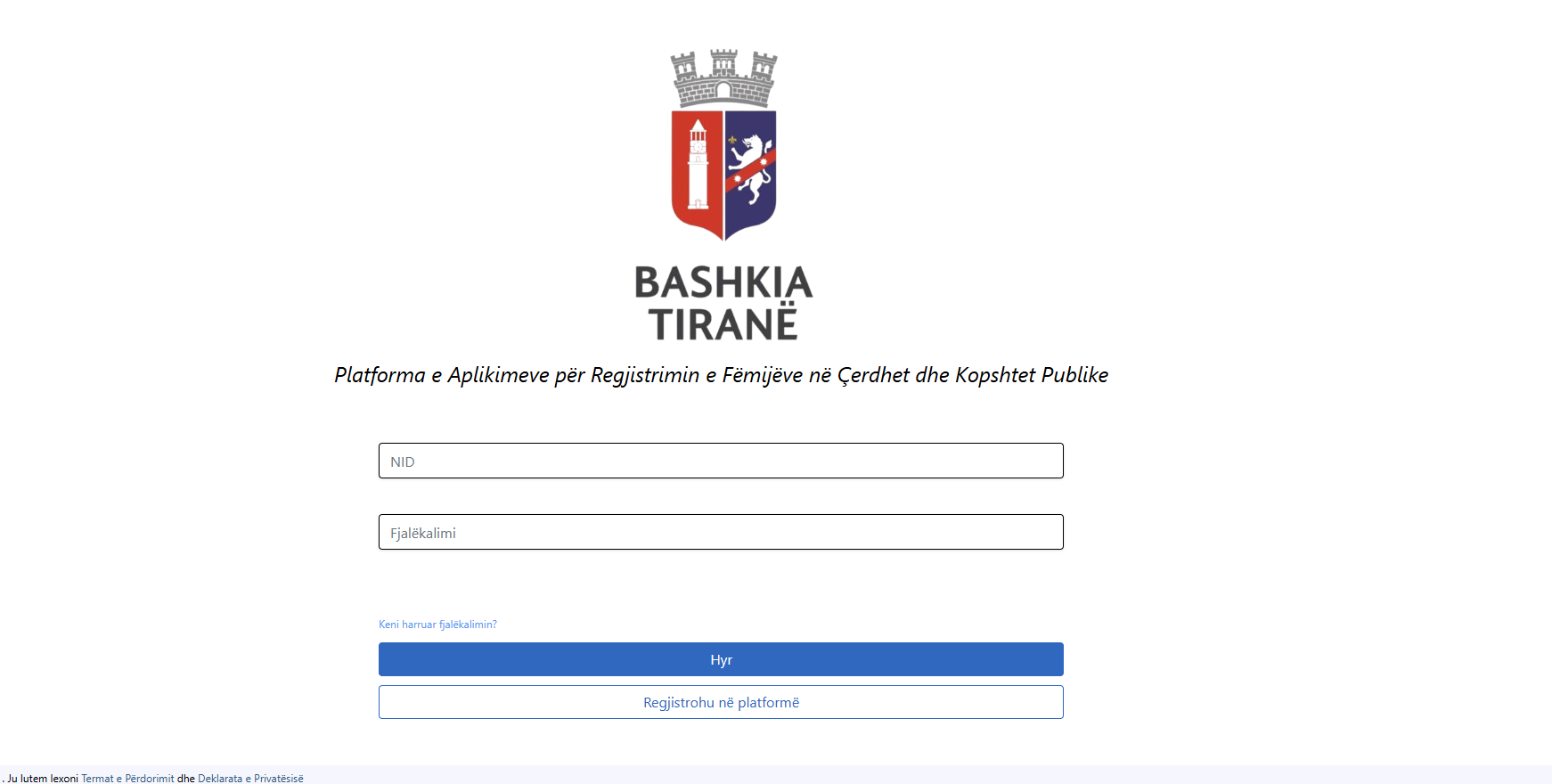 BASHKIA TIRANË

Platforma e Aplikimeve për Regjistrimin e Fëmijëve në Çerdhet dhe Kopshtet Publike

NID

Fjalëkalimi

Keni harruar fjalëkalimin?

Hyr

Regjistrohu në platformë

. Ju lutem lexoni Termat e Përdorimit dhe Deklarata e Privatësisë